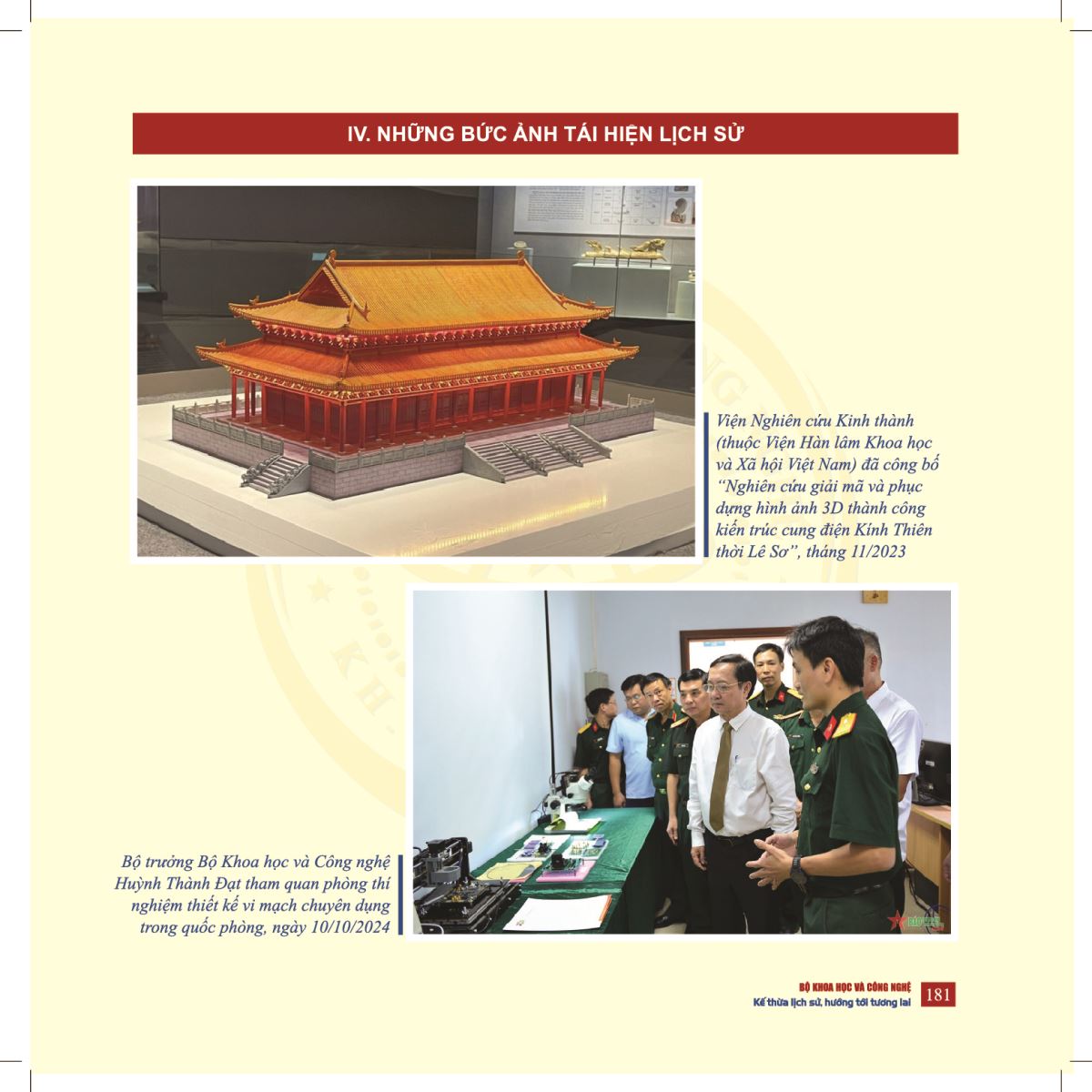 IV. NHỮNG BỨC ẢNH TÁI HIỆN LỊCH SỬ

Viện Nghiên cứu Kinh thành (thuộc Viện Hàn lâm Khoa học và Xã hội Việt Nam) đã công bố "Nghiên cứu giải mã và phục dựng hình ảnh 3D thành công kiến trúc cung điện Kính Thiên thời Lê Sơ", tháng 11/2023

Bộ trưởng Bộ Khoa học và Công nghệ Huỳnh Thành Đạt tham quan phòng thí nghiệm thiết kế vi mạch chuyên dụng trong quốc phòng, ngày 10/10/2024

BỘ KHOA HỌC VÀ CÔNG NGHỆ
Kế thừa lịch sử, hướng tới tương lai 181